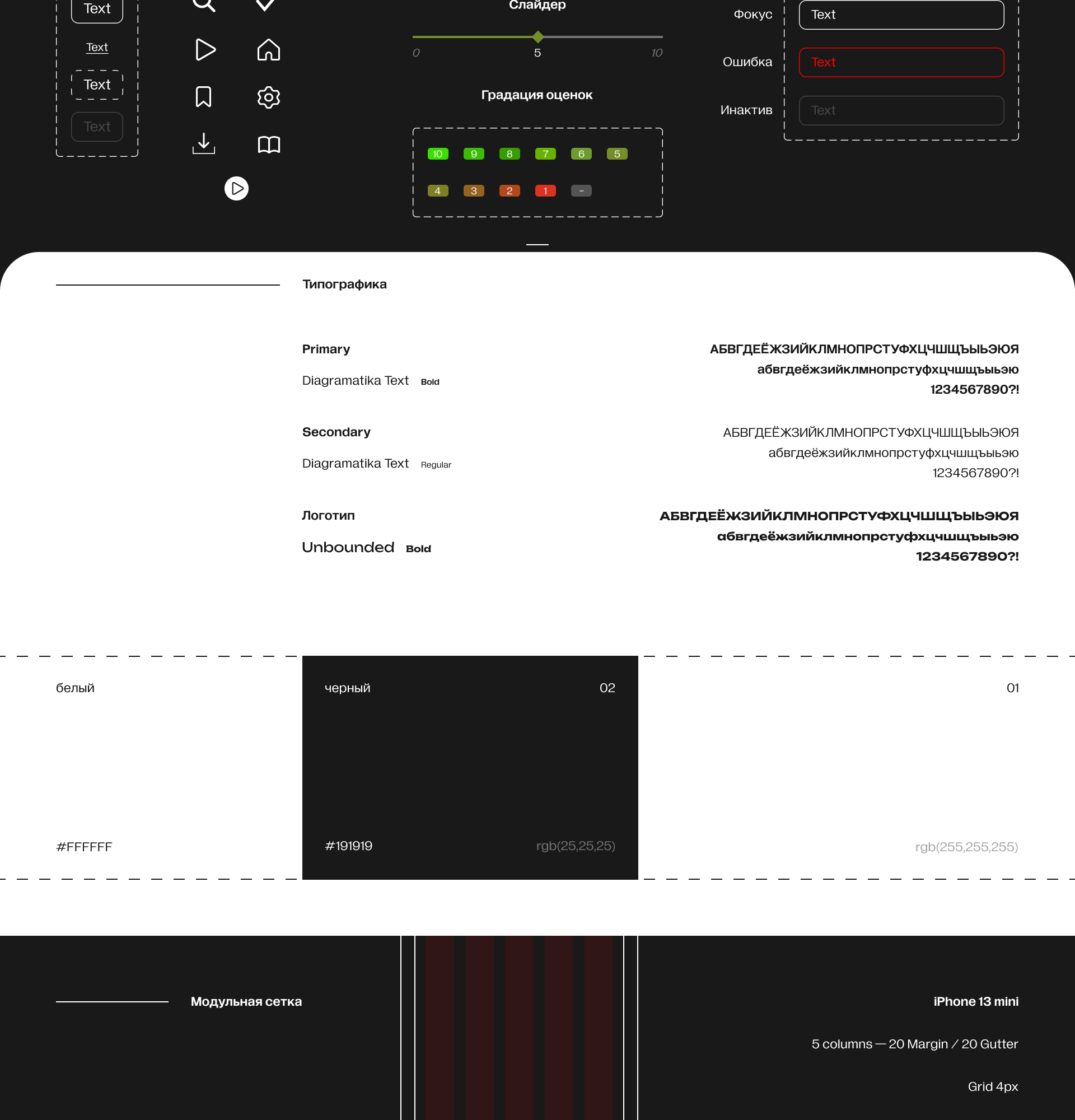 Text

Text

Text

Text

Слайдер

0 5 10

Градация оценок

10 9 8 7 6 5

4 3 2 1 –

Фокус Text

Ошибка Text

Инактив Text

Типографика

Primary

Diagramatika Text Bold

АБВГДЕЁЖЗИЙКЛМНОПРСТУФХЦЧШЩЪЫЬЭЮЯ
абвгдеёжзийклмнопрстуфхцчшщъыьэю
1234567890?!

Secondary

Diagramatika Text Regular

АБВГДЕЁЖЗИЙКЛМНОПРСТУФХЦЧШЩЪЫЬЭЮЯ
абвгдеёжзийклмнопрстуфхцчшщъыьэю
1234567890?!

Логотип

Unbounded Bold

АБВГДЕЁЖЗИЙКЛМНОПРСТУФХЦЧШЩЪЫЬЭЮЯ
абвгдеёжзийклмнопрстуфхцчшщъыьэю
1234567890?!

белый

#FFFFFF

черный 02

#191919 rgb(25,25,25)

01

rgb(255,255,255)

Модульная сетка

iPhone 13 mini

5 columns — 20 Margin / 20 Gutter

Grid 4px